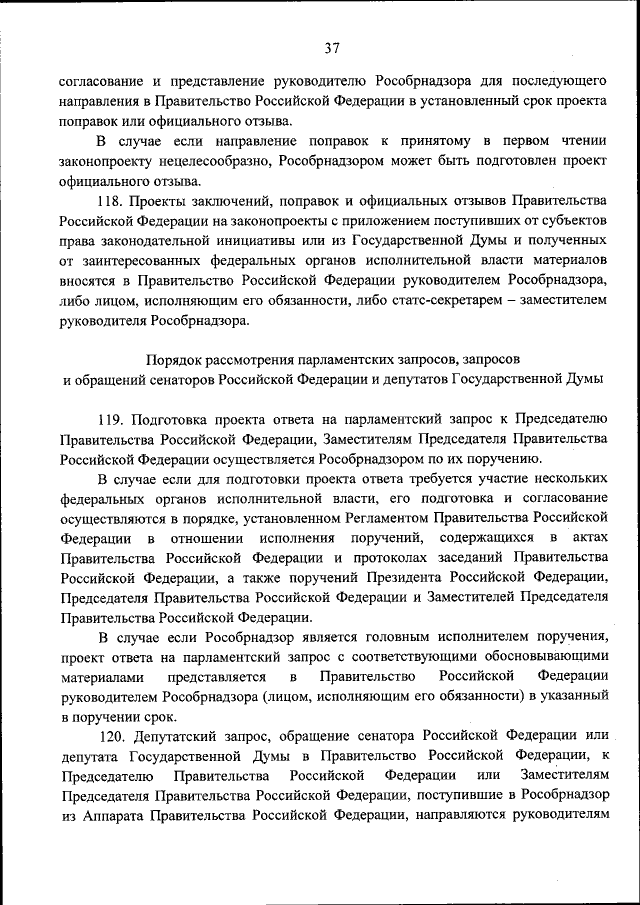 37

согласование и представление руководителю Рособрнадзора для последующего направления в Правительство Российской Федерации в установленный срок проекта поправок или официального отзыва.

В случае если направление поправок к принятому в первом чтении законопроекту нецелесообразно, Рособрнадзором может быть подготовлен проект официального отзыва.

118. Проекты заключений, поправок и официальных отзывов Правительства Российской Федерации на законопроекты с приложением поступивших от субъектов права законодательной инициативы или из Государственной Думы и полученных от заинтересованных федеральных органов исполнительной власти материалов вносятся в Правительство Российской Федерации руководителем Рособрнадзора, либо лицом, исполняющим его обязанности, либо статс-секретарем – заместителем руководителя Рособрнадзора.

Порядок рассмотрения парламентских запросов, запросов и обращений сенаторов Российской Федерации и депутатов Государственной Думы

119. Подготовка проекта ответа на парламентский запрос к Председателю Правительства Российской Федерации, Заместителям Председателя Правительства Российской Федерации осуществляется Рособрнадзором по их поручению.

В случае если для подготовки проекта ответа требуется участие нескольких федеральных органов исполнительной власти, его подготовка и согласование осуществляются в порядке, установленном Регламентом Правительства Российской Федерации в отношении исполнения поручений, содержащихся в актах Правительства Российской Федерации и протоколах заседаний Правительства Российской Федерации, а также поручений Президента Российской Федерации, Председателя Правительства Российской Федерации и Заместителей Председателя Правительства Российской Федерации.

В случае если Рособрнадзор является головным исполнителем поручения, проект ответа на парламентский запрос с соответствующими обосновывающими материалами представляется в Правительство Российской Федерации руководителем Рособрнадзора (лицом, исполняющим его обязанности) в указанный в поручении срок.

120. Депутатский запрос, обращение сенатора Российской Федерации или депутата Государственной Думы в Правительство Российской Федерации, к Председателю Правительства Российской Федерации или Заместителям Председателя Правительства Российской Федерации, поступившие в Рособрнадзор из Аппарата Правительства Российской Федерации, направляются руководителям